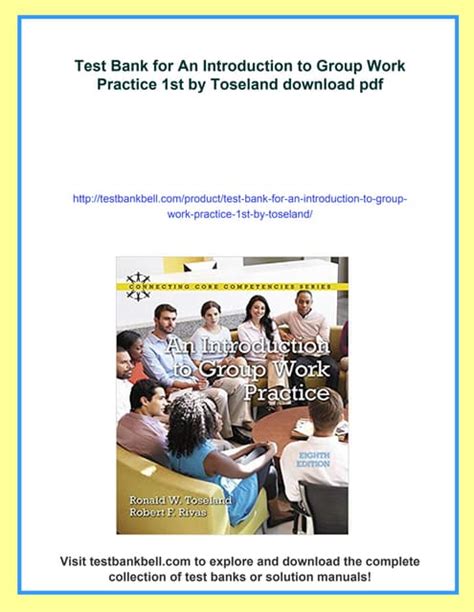 Test Bank for An Introduction to Group Work Practice 1st by Toseland download pdf

http://testbankbell.com/product/test-bank-for-an-introduction-to-group-work-practice-1st-by-toseland/

CONNECTING CORE COMPETENCIES SERIES

An Introduction to Group Work Practice

EIGHTH EDITION

Ronald W. Toseland
Robert F. Rivas

Visit testbankbell.com to explore and download the complete collection of test banks or solution manuals!